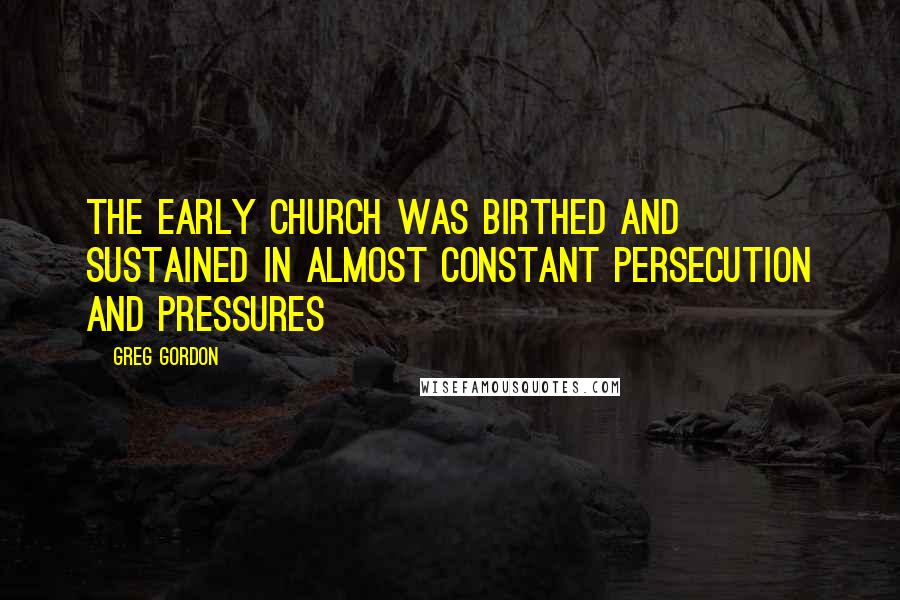 THE EARLY CHURCH WAS BIRTHED AND SUSTAINED IN ALMOST CONSTANT PERSECUTION AND PRESSURES

GREG GORDON

WISEFAMOUSQUOTES.COM